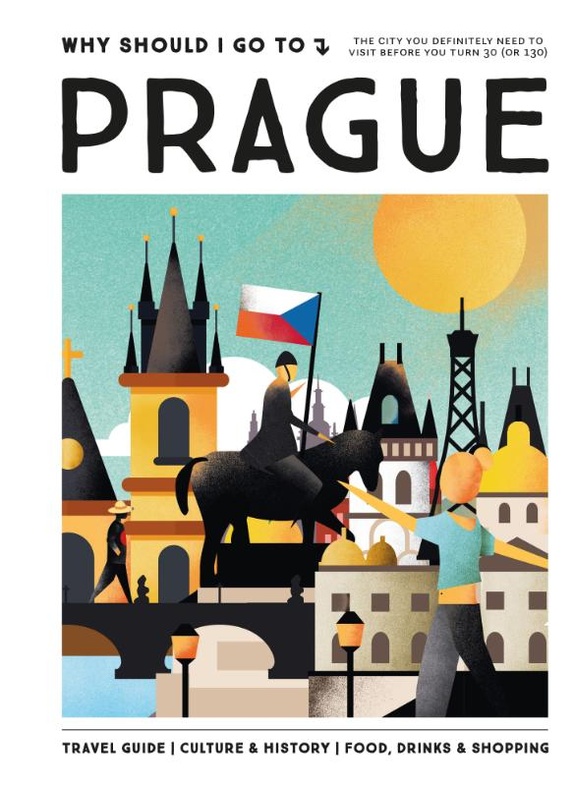 WHY SHOULD I GO TO ↴

THE CITY YOU DEFINITELY NEED TO VISIT BEFORE YOU TURN 30 (OR 130)

PRAGUE

TRAVEL GUIDE | CULTURE & HISTORY | FOOD, DRINKS & SHOPPING